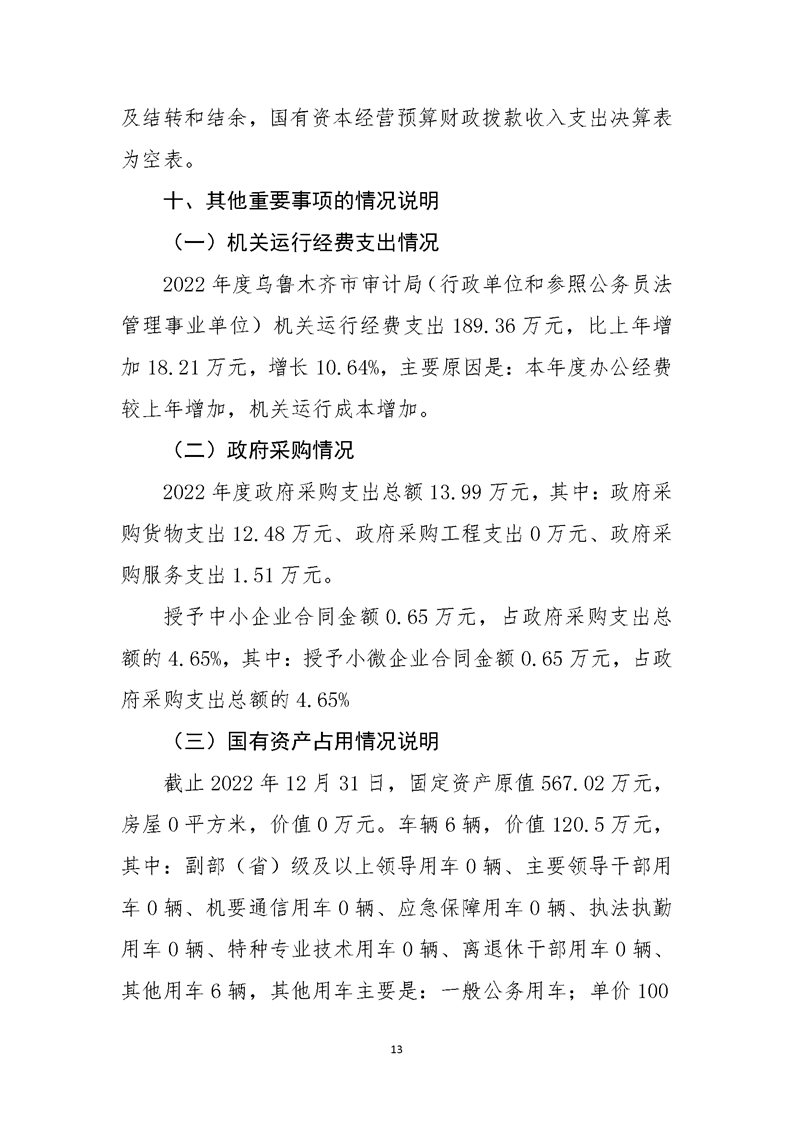 及结转和结余，国有资本经营预算财政拨款收入支出决算表为空表。

十、其他重要事项的情况说明

（一）机关运行经费支出情况

2022 年度乌鲁木齐市审计局（行政单位和参照公务员法管理事业单位）机关运行经费支出 189.36 万元，比上年增加 18.21 万元，增长 10.64%，主要原因是：本年度办公经费较上年增加，机关运行成本增加。

（二）政府采购情况

2022 年度政府采购支出总额 13.99 万元，其中：政府采购货物支出 12.48 万元、政府采购工程支出 0 万元、政府采购服务支出 1.51 万元。

授予中小企业合同金额 0.65 万元，占政府采购支出总额的 4.65%，其中：授予小微企业合同金额 0.65 万元，占政府采购支出总额的 4.65%

（三）国有资产占用情况说明

截止 2022 年 12 月 31 日，固定资产原值 567.02 万元，房屋 0 平方米，价值 0 万元。车辆 6 辆，价值 120.5 万元，其中：副部（省）级及以上领导用车 0 辆、主要领导干部用车 0 辆、机要通信用车 0 辆、应急保障用车 0 辆、执法执勤用车 0 辆、特种专业技术用车 0 辆、离退休干部用车 0 辆、其他用车 6 辆，其他用车主要是：一般公务用车；单价 100

13